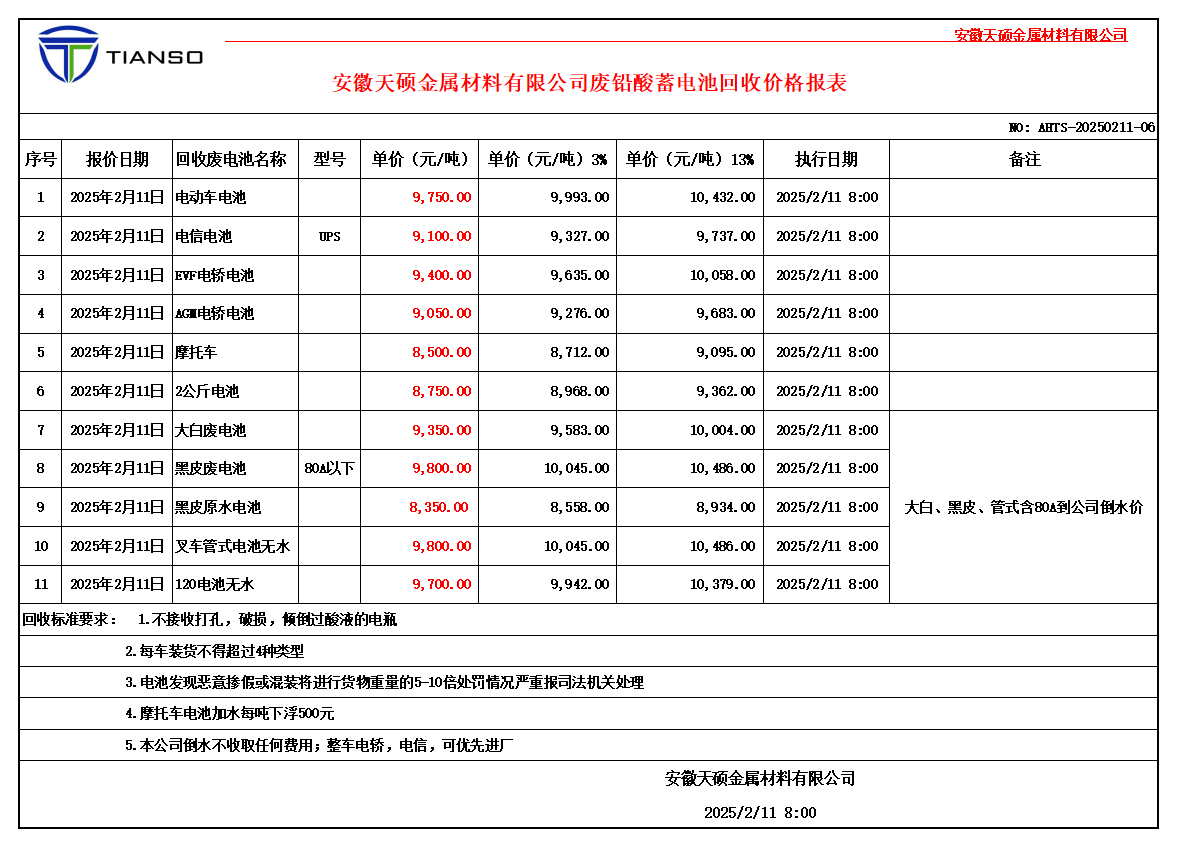 TIANSO

安徽天硕金属材料有限公司

安徽天硕金属材料有限公司废铅酸蓄电池回收价格报表

NO: AHTS-20250211-06

| 序号 | 报价日期 | 回收废电池名称 | 型号 | 单价（元/吨） | 单价（元/吨）3% | 单价（元/吨）13% | 执行日期 | 备注 |
|---|---|---|---|---|---|---|---|---|
| 1 | 2025年2月11日 | 电动车电池 | | 9,750.00 | 9,993.00 | 10,432.00 | 2025/2/11 8:00 | |
| 2 | 2025年2月11日 | 电信电池 | UPS | 9,100.00 | 9,327.00 | 9,737.00 | 2025/2/11 8:00 | |
| 3 | 2025年2月11日 | EVF电轿电池 | | 9,400.00 | 9,635.00 | 10,058.00 | 2025/2/11 8:00 | |
| 4 | 2025年2月11日 | AGM电轿电池 | | 9,050.00 | 9,276.00 | 9,683.00 | 2025/2/11 8:00 | |
| 5 | 2025年2月11日 | 摩托车 | | 8,500.00 | 8,712.00 | 9,095.00 | 2025/2/11 8:00 | |
| 6 | 2025年2月11日 | 2公斤电池 | | 8,750.00 | 8,968.00 | 9,362.00 | 2025/2/11 8:00 | |
| 7 | 2025年2月11日 | 大白废电池 | | 9,350.00 | 9,583.00 | 10,004.00 | 2025/2/11 8:00 | 大白、黑皮、管式含80A到公司倒水价 |
| 8 | 2025年2月11日 | 黑皮废电池 | 80A以下 | 9,800.00 | 10,045.00 | 10,486.00 | 2025/2/11 8:00 | |
| 9 | 2025年2月11日 | 黑皮原水电池 | | 8,350.00 | 8,558.00 | 8,934.00 | 2025/2/11 8:00 | |
| 10 | 2025年2月11日 | 叉车管式电池无水 | | 9,800.00 | 10,045.00 | 10,486.00 | 2025/2/11 8:00 | |
| 11 | 2025年2月11日 | 120电池无水 | | 9,700.00 | 9,942.00 | 10,379.00 | 2025/2/11 8:00 | |

回收标准要求： 1.不接收打孔，破损，倾倒过酸液的电瓶

2.每车装货不得超过4种类型

3.电池发现恶意掺假或混装将进行货物重量的5-10倍处罚情况严重报司法机关处理

4.摩托车电池加水每吨下浮500元

5.本公司倒水不收取任何费用；整车电轿，电信，可优先进厂

安徽天硕金属材料有限公司

2025/2/11 8:00